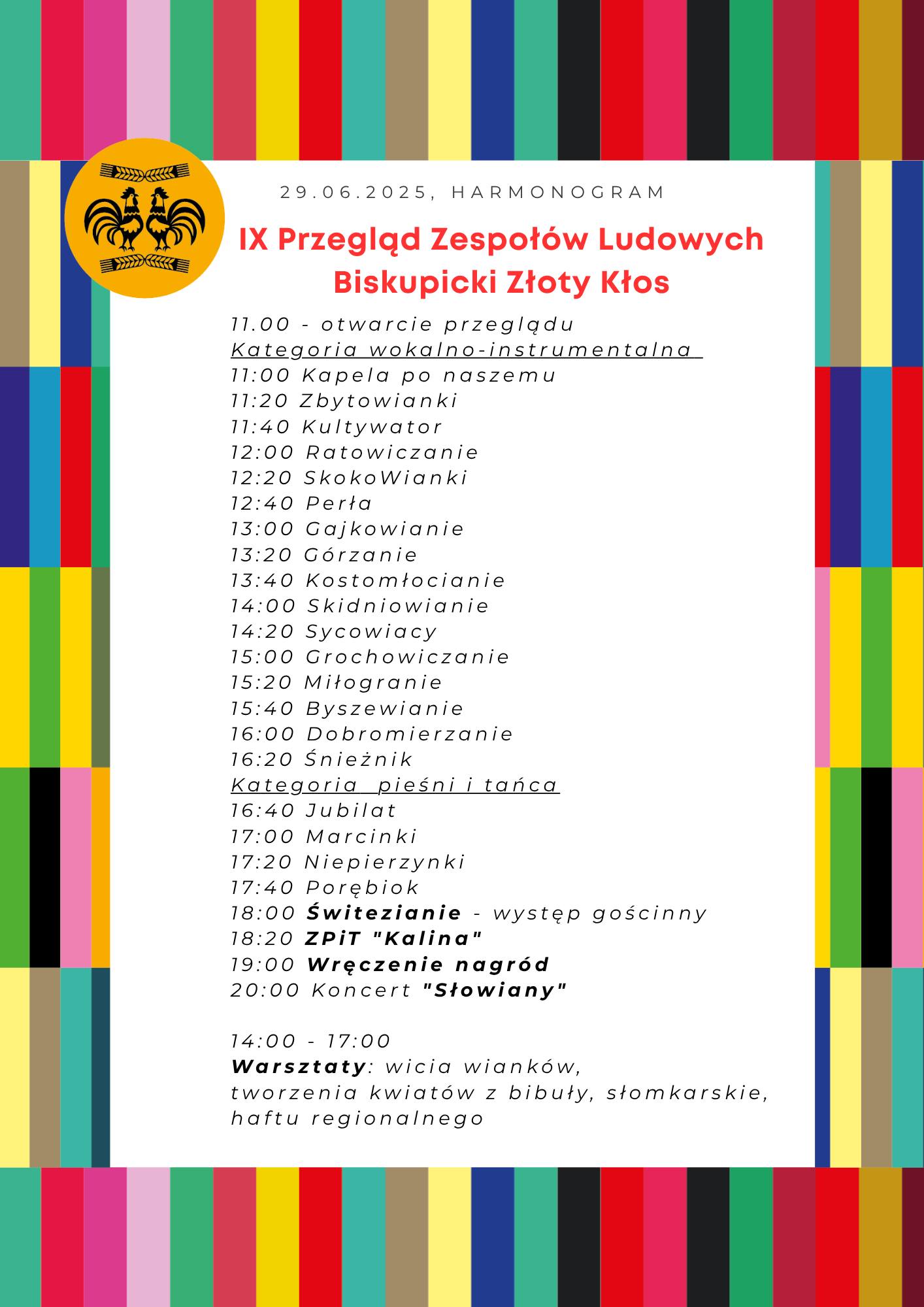 29.06.2025, HARMONOGRAM

IX Przegląd Zespołów Ludowych Biskupicki Złoty Kłos

11.00 - otwarcie przeglądu
Kategoria wokalno-instrumentalna
11:00 Kapela po naszemu
11:20 Zbytowianki
11:40 Kultywator
12:00 Ratowiczanie
12:20 SkokoWianki
12:40 Perła
13:00 Gajkowianie
13:20 Górzanie
13:40 Kostomłocianie
14:00 Skidniowianie
14:20 Sycowiacy
15:00 Grochowiczanie
15:20 Miłogranie
15:40 Byszewianie
16:00 Dobromierzanie
16:20 Śnieżnik
Kategoria pieśni i tańca
16:40 Jubilat
17:00 Marcinki
17:20 Niepierzynki
17:40 Porębiok
18:00 Świtezianie - występ gościnny
18:20 ZPiT "Kalina"
19:00 Wręczenie nagród
20:00 Koncert "Słowiany"

14:00 - 17:00
Warsztaty: wicia wianków, tworzenia kwiatów z bibuły, słomkarskie, haftu regionalnego